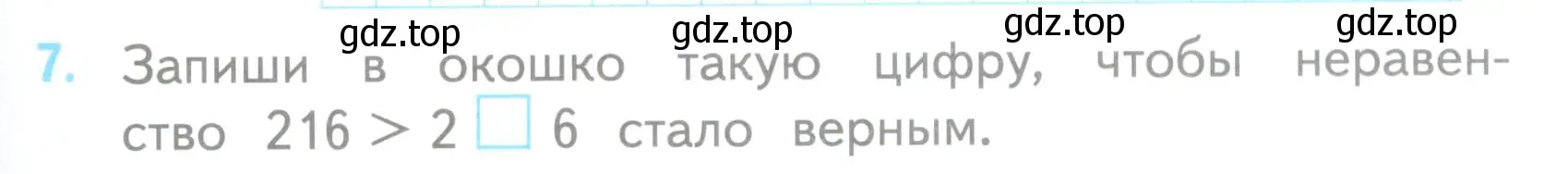 gdz.top gdz.top gdz.top gdz.top

7. Запиши в окошко такую цифру, чтобы неравенство $216 > 2\square6$ стало верным.